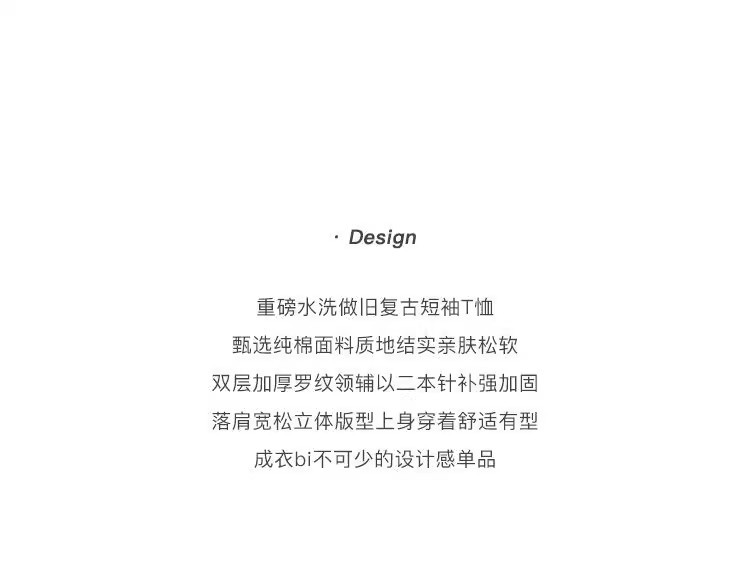 · Design

重磅水洗做旧复古短袖T恤

甄选纯棉面料质地结实亲肤松软

双层加厚罗纹领辅以二本针补强加固

落肩宽松立体版型上身穿着舒适有型

成衣bi不可少的设计感单品